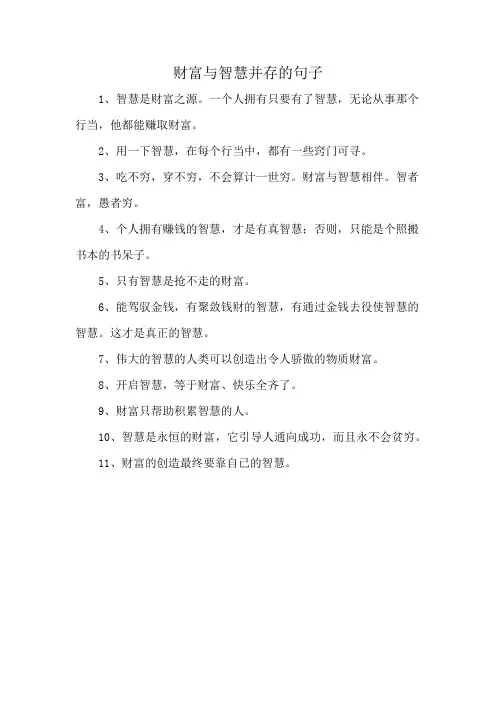 财富与智慧并存的句子

1、智慧是财富之源。一个人拥有只要有了智慧，无论从事那个行当，他都能赚取财富。

2、用一下智慧，在每个行当中，都有一些窍门可寻。

3、吃不穷，穿不穷，不会算计一世穷。财富与智慧相伴。智者富，愚者穷。

4、个人拥有赚钱的智慧，才是有真智慧；否则，只能是个照搬书本的书呆子。

5、只有智慧是抢不走的财富。

6、能驾驭金钱，有聚敛钱财的智慧，有通过金钱去役使智慧的智慧。这才是真正的智慧。

7、伟大的智慧的人类可以创造出令人骄傲的物质财富。

8、开启智慧，等于财富、快乐全齐了。

9、财富只帮助积累智慧的人。

10、智慧是永恒的财富，它引导人通向成功，而且永不会贫穷。

11、财富的创造最终要靠自己的智慧。